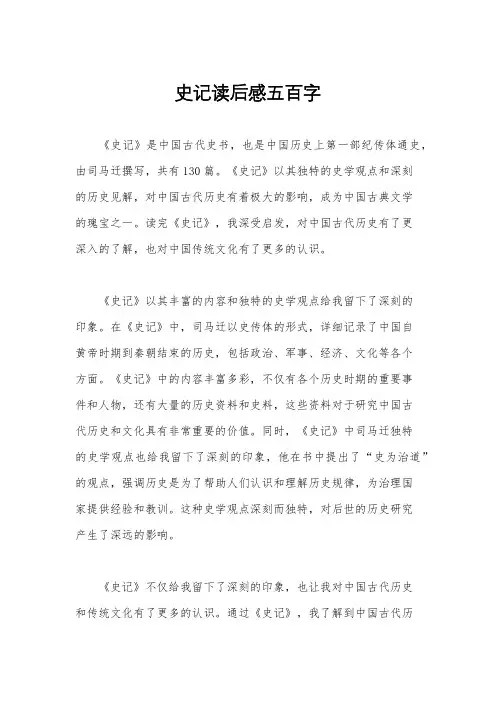 史记读后感五百字

《史记》是中国古代史书，也是中国历史上第一部纪传体通史，由司马迁撰写，共有130篇。《史记》以其独特的史学观点和深刻的历史见解，对中国古代历史有着极大的影响，成为中国古典文学的瑰宝之一。读完《史记》，我深受启发，对中国古代历史有了更深入的了解，也对中国传统文化有了更多的认识。

《史记》以其丰富的内容和独特的史学观点给我留下了深刻的印象。在《史记》中，司马迁以史传体的形式，详细记录了中国自黄帝时期到秦朝结束的历史，包括政治、军事、经济、文化等各个方面。《史记》中的内容丰富多彩，不仅有各个历史时期的重要事件和人物，还有大量的历史资料和史料，这些资料对于研究中国古代历史和文化具有非常重要的价值。同时，《史记》中司马迁独特的史学观点也给我留下了深刻的印象，他在书中提出了“史为治道”的观点，强调历史是为了帮助人们认识和理解历史规律，为治理国家提供经验和教训。这种史学观点深刻而独特，对后世的历史研究产生了深远的影响。

《史记》不仅给我留下了深刻的印象，也让我对中国古代历史和传统文化有了更多的认识。通过《史记》，我了解到中国古代历